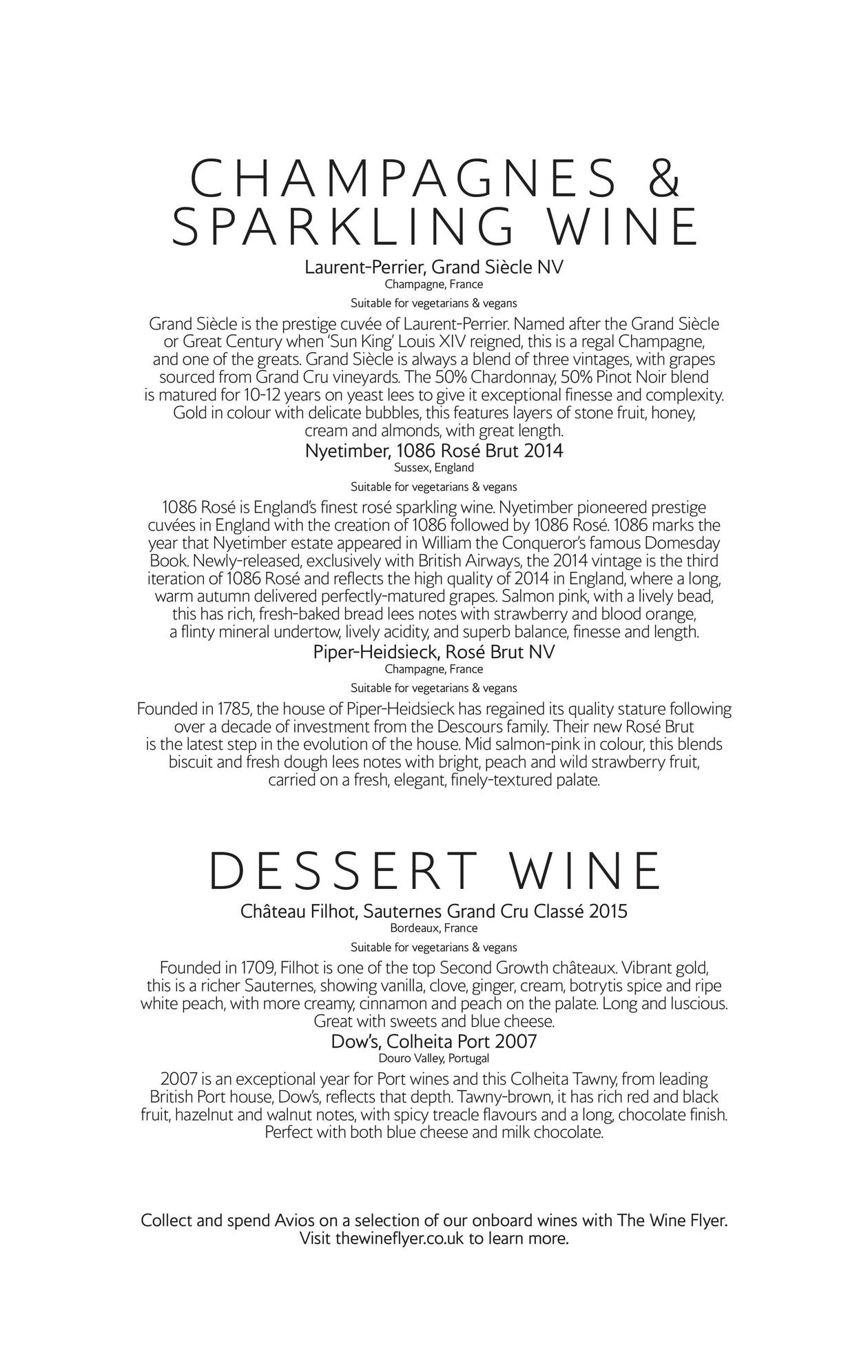 CHAMPAGNES & SPARKLING WINE

Laurent-Perrier, Grand Siècle NV
Champagne, France
Suitable for vegetarians & vegans

Grand Siècle is the prestige cuvée of Laurent-Perrier. Named after the Grand Siècle or Great Century when 'Sun King' Louis XIV reigned, this is a regal Champagne, and one of the greats. Grand Siècle is always a blend of three vintages, with grapes sourced from Grand Cru vineyards. The 50% Chardonnay, 50% Pinot Noir blend is matured for 10-12 years on yeast lees to give it exceptional finesse and complexity. Gold in colour with delicate bubbles, this features layers of stone fruit, honey, cream and almonds, with great length.

Nyetimber, 1086 Rosé Brut 2014
Sussex, England
Suitable for vegetarians & vegans

1086 Rosé is England's finest rosé sparkling wine. Nyetimber pioneered prestige cuvées in England with the creation of 1086 followed by 1086 Rosé. 1086 marks the year that Nyetimber estate appeared in William the Conqueror's famous Domesday Book. Newly-released, exclusively with British Airways, the 2014 vintage is the third iteration of 1086 Rosé and reflects the high quality of 2014 in England, where a long, warm autumn delivered perfectly-matured grapes. Salmon pink, with a lively bead, this has rich, fresh-baked bread lees notes with strawberry and blood orange, a flinty mineral undertow, lively acidity, and superb balance, finesse and length.

Piper-Heidsieck, Rosé Brut NV
Champagne, France
Suitable for vegetarians & vegans

Founded in 1785, the house of Piper-Heidsieck has regained its quality stature following over a decade of investment from the Descours family. Their new Rosé Brut is the latest step in the evolution of the house. Mid salmon-pink in colour, this blends biscuit and fresh dough lees notes with bright, peach and wild strawberry fruit, carried on a fresh, elegant, finely-textured palate.

DESSERT WINE

Château Filhot, Sauternes Grand Cru Classé 2015
Bordeaux, France
Suitable for vegetarians & vegans

Founded in 1709, Filhot is one of the top Second Growth châteaux. Vibrant gold, this is a richer Sauternes, showing vanilla, clove, ginger, cream, botrytis spice and ripe white peach, with more creamy, cinnamon and peach on the palate. Long and luscious. Great with sweets and blue cheese.

Dow's, Colheita Port 2007
Douro Valley, Portugal

2007 is an exceptional year for Port wines and this Colheita Tawny, from leading British Port house, Dow's, reflects that depth. Tawny-brown, it has rich red and black fruit, hazelnut and walnut notes, with spicy treacle flavours and a long, chocolate finish. Perfect with both blue cheese and milk chocolate.

Collect and spend Avios on a selection of our onboard wines with The Wine Flyer. Visit thewineflyer.co.uk to learn more.